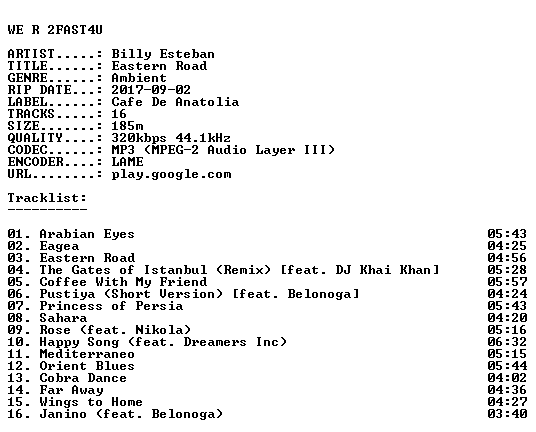 WE R 2FAST4U

ARTIST.....: Billy Esteban
TITLE......: Eastern Road
GENRE......: Ambient
RIP DATE...: 2017-09-02
LABEL......: Cafe De Anatolia
TRACKS.....: 16
SIZE.......: 185m
QUALITY....: 320kbps 44.1kHz
CODEC......: MP3 (MPEG-2 Audio Layer III)
ENCODER....: LAME
URL........: play.google.com

Tracklist:
----------

01. Arabian Eyes 05:43
02. Eagea 04:25
03. Eastern Road 04:56
04. The Gates of Istanbul (Remix) [feat. DJ Khai Khan] 05:28
05. Coffee With My Friend 05:57
06. Pustiya (Short Version) [feat. Belonoga] 04:24
07. Princess of Persia 05:43
08. Sahara 04:20
09. Rose (feat. Nikola) 05:16
10. Happy Song (feat. Dreamers Inc) 06:32
11. Mediterraneo 05:15
12. Orient Blues 05:44
13. Cobra Dance 04:02
14. Far Away 04:36
15. Wings to Home 04:27
16. Janino (feat. Belonoga) 03:40